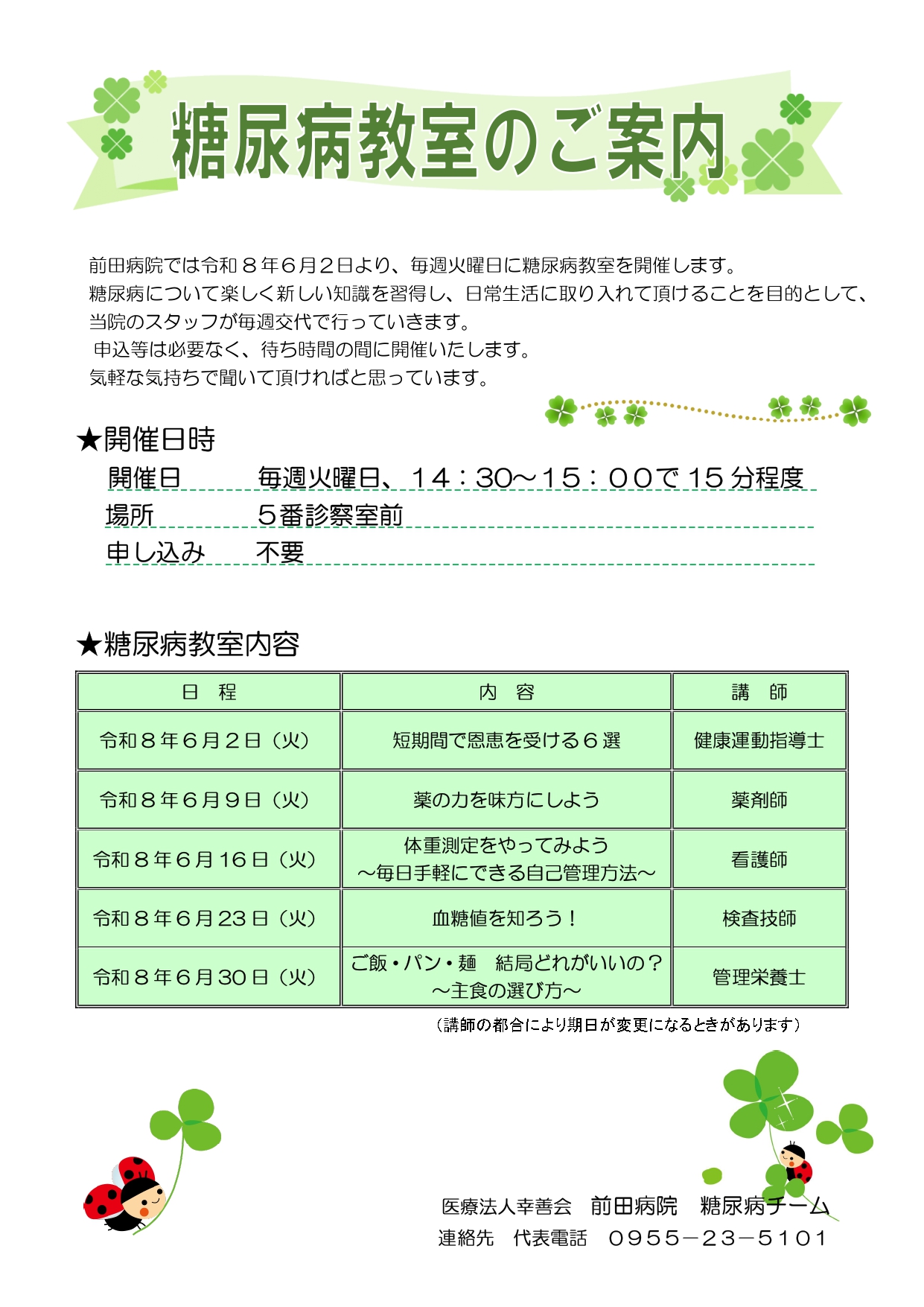 糖尿病教室のご案内

前田病院では令和８年６月２日より、毎週火曜日に糖尿病教室を開催します。
糖尿病について楽しく新しい知識を習得し、日常生活に取り入れて頂けることを目的として、当院のスタッフが毎週交代で行っていきます。
申込等は必要なく、待ち時間の間に開催いたします。
気軽な気持ちで聞いて頂ければと思っています。

★開催日時
開催日 毎週火曜日、１４：30～１５：００で１５分程度
場所 ５番診察室前
申し込み 不要

★糖尿病教室内容

| 日　程 | 内　容 | 講　師 |
|---|---|---|
| 令和８年６月２日（火） | 短期間で恩恵を受ける６選 | 健康運動指導士 |
| 令和８年６月９日（火） | 薬の力を味方にしよう | 薬剤師 |
| 令和８年６月16日（火） | 体重測定をやってみよう ～毎日手軽にできる自己管理方法～ | 看護師 |
| 令和８年６月23日（火） | 血糖値を知ろう！ | 検査技師 |
| 令和８年６月30日（火） | ご飯・パン・麺　結局どれがいいの？ ～主食の選び方～ | 管理栄養士 |

（講師の都合により期日が変更になるときがあります）

医療法人幸善会　前田病院　糖尿病チーム
連絡先　代表電話　０９５５－２３－５１０１